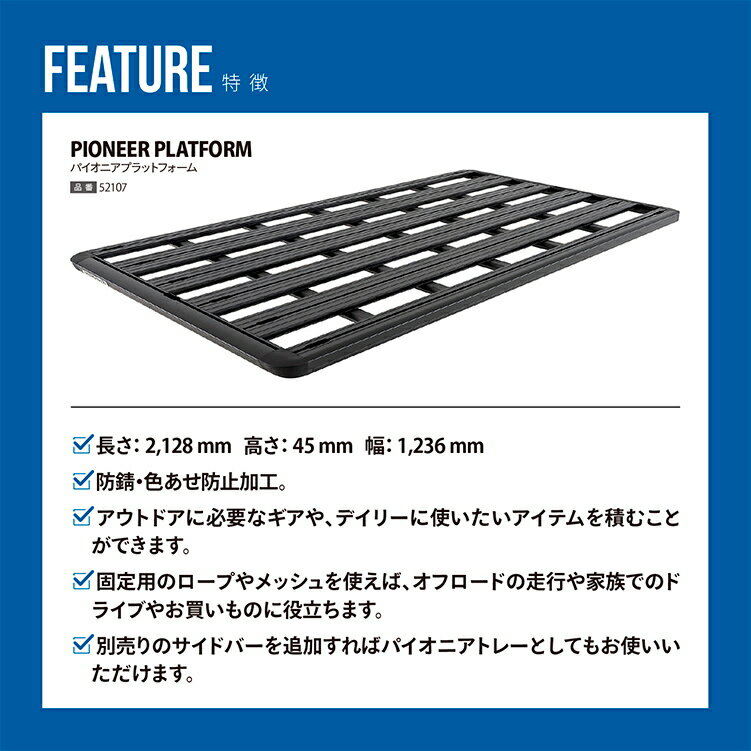 FEATURE 特徴

PIONEER PLATFORM
パイオニアプラットフォーム
品番 52107

長さ: 2,128 mm 高さ: 45 mm 幅: 1,236 mm

防錆・色あせ防止加工。

アウトドアに必要なギアや、デイリーに使いたいアイテムを積むことができます。

固定用のロープやメッシュを使えば、オフロードの走行や家族でのドライブやお買いものに役立ちます。

別売りのサイドバーを追加すればパイオニアトレーとしてもお使いいただけます。